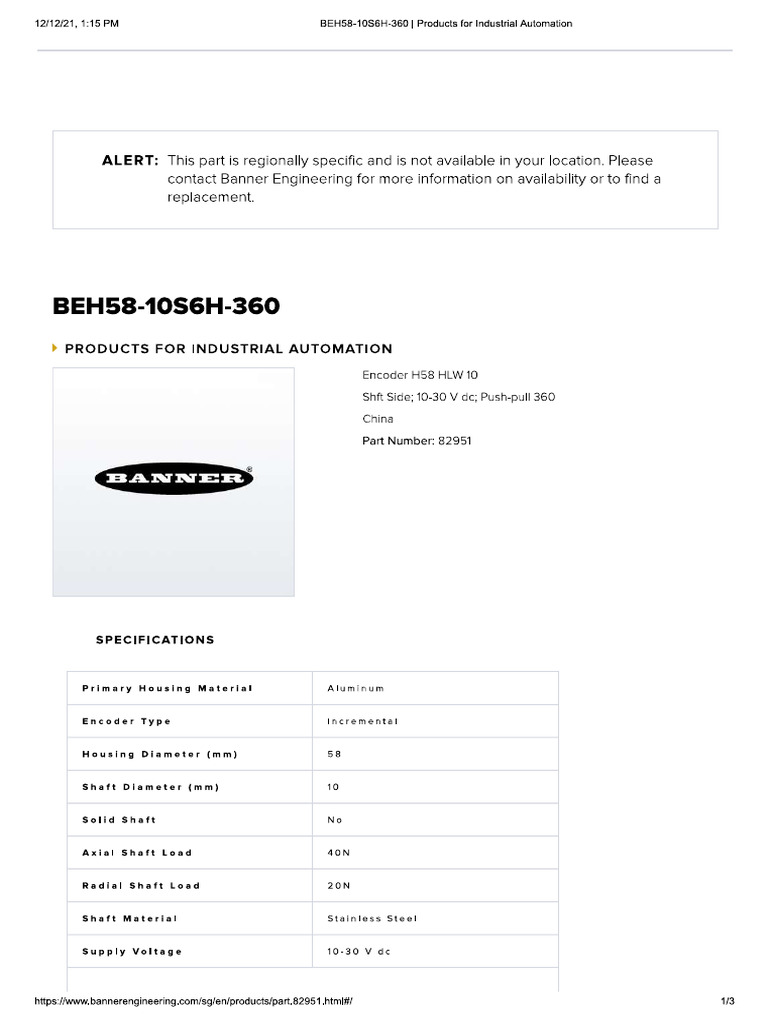 12/12/21, 1:15 PM BEH58-10S6H-360 | Products for Industrial Automation

ALERT: This part is regionally specific and is not available in your location. Please contact Banner Engineering for more information on availability or to find a replacement.

BEH58-10S6H-360

PRODUCTS FOR INDUSTRIAL AUTOMATION

BANNER

Encoder H58 HLW 10
Shft Side; 10-30 V dc; Push-pull 360
China
Part Number: 82951

SPECIFICATIONS

| Primary Housing Material | Aluminum |
|---|---|
| Encoder Type | Incremental |
| Housing Diameter (mm) | 58 |
| Shaft Diameter (mm) | 10 |
| Solid Shaft | No |
| Axial Shaft Load | 40N |
| Radial Shaft Load | 20N |
| Shaft Material | Stainless Steel |
| Supply Voltage | 10-30 V dc |

https://www.bannerengineering.com/sg/en/products/part.82951.html#/ 1/3